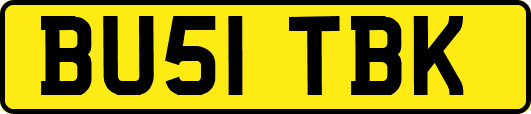 BU51 TBK